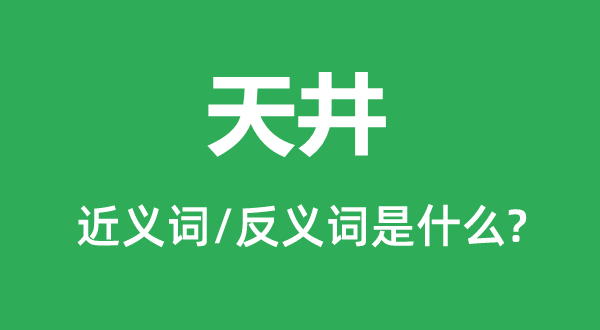 天井

近义词/反义词是什么?